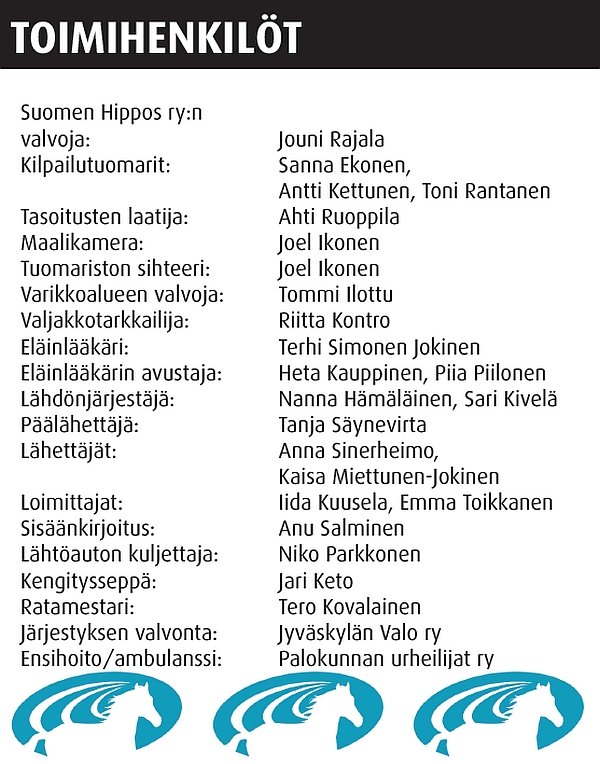 TOIMIHENKILÖT

Suomen Hippos ry:n
valvoja: Jouni Rajala
Kilpailutuomarit: Sanna Ekonen,
Antti Kettunen, Toni Rantanen
Tasoitusten laatija: Ahti Ruoppila
Maalikamera: Joel Ikonen
Tuomariston sihteeri: Joel Ikonen
Varikkoalueen valvoja: Tommi Ilottu
Valjakkotarkkailija: Riitta Kontro
Eläinlääkäri: Terhi Simonen Jokinen
Eläinlääkärin avustaja: Heta Kauppinen, Piia Piilonen
Lähdönjärjestäjä: Nanna Hämäläinen, Sari Kivelä
Päälähettäjä: Tanja Säynevirta
Lähettäjät: Anna Sinerheimo,
Kaisa Miettunen-Jokinen
Loimittajat: Iida Kuusela, Emma Toikkanen
Sisäänkirjoitus: Anu Salminen
Lähtöauton kuljettaja: Niko Parkkonen
Kengitysseppä: Jari Keto
Ratamestari: Tero Kovalainen
Järjestyksen valvonta: Jyväskylän Valo ry
Ensihoito/ambulanssi: Palokunnan urheilijat ry